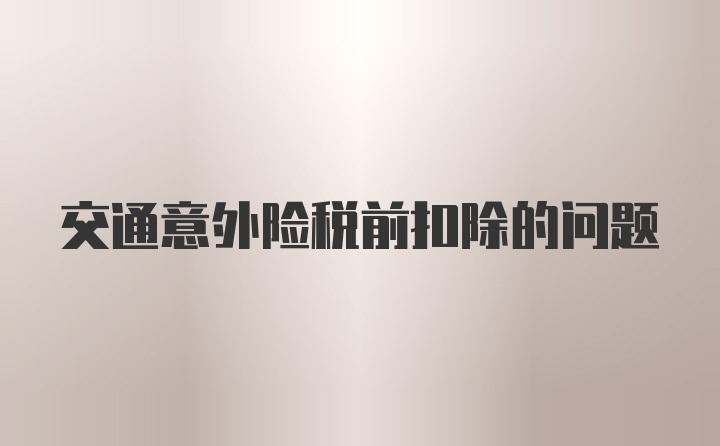 交通意外险税前扣除的问题